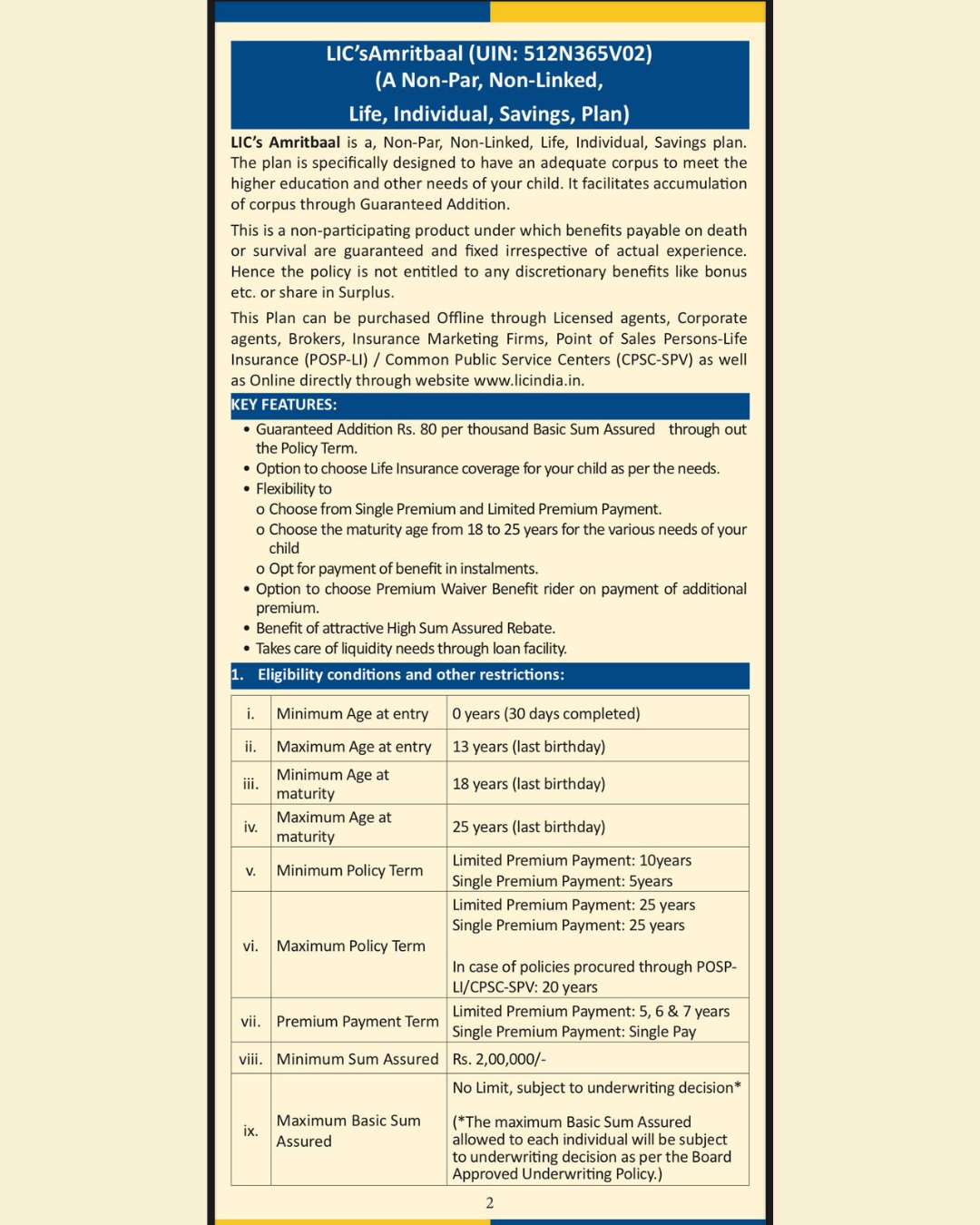 LIC'sAmritbaal (UIN: 512N365V02)
(A Non-Par, Non-Linked,
Life, Individual, Savings, Plan)

LIC's Amritbaal is a, Non-Par, Non-Linked, Life, Individual, Savings plan. The plan is specifically designed to have an adequate corpus to meet the higher education and other needs of your child. It facilitates accumulation of corpus through Guaranteed Addition.

This is a non-participating product under which benefits payable on death or survival are guaranteed and fixed irrespective of actual experience. Hence the policy is not entitled to any discretionary benefits like bonus etc. or share in Surplus.

This Plan can be purchased Offline through Licensed agents, Corporate agents, Brokers, Insurance Marketing Firms, Point of Sales Persons-Life Insurance (POSP-LI) / Common Public Service Centers (CPSC-SPV) as well as Online directly through website www.licindia.in.

KEY FEATURES:

• Guaranteed Addition Rs. 80 per thousand Basic Sum Assured through out the Policy Term.
• Option to choose Life Insurance coverage for your child as per the needs.
• Flexibility to
o Choose from Single Premium and Limited Premium Payment.
o Choose the maturity age from 18 to 25 years for the various needs of your child
o Opt for payment of benefit in instalments.
• Option to choose Premium Waiver Benefit rider on payment of additional premium.
• Benefit of attractive High Sum Assured Rebate.
• Takes care of liquidity needs through loan facility.

1. Eligibility conditions and other restrictions:

| i. | Minimum Age at entry | 0 years (30 days completed) |
|---|---|---|
| ii. | Maximum Age at entry | 13 years (last birthday) |
| iii. | Minimum Age at maturity | 18 years (last birthday) |
| iv. | Maximum Age at maturity | 25 years (last birthday) |
| v. | Minimum Policy Term | Limited Premium Payment: 10years Single Premium Payment: 5years |
| vi. | Maximum Policy Term | Limited Premium Payment: 25 years Single Premium Payment: 25 years In case of policies procured through POSP-LI/CPSC-SPV: 20 years |
| vii. | Premium Payment Term | Limited Premium Payment: 5, 6 & 7 years Single Premium Payment: Single Pay |
| viii. | Minimum Sum Assured | Rs. 2,00,000/- |
| ix. | Maximum Basic Sum Assured | No Limit, subject to underwriting decision* (*The maximum Basic Sum Assured allowed to each individual will be subject to underwriting decision as per the Board Approved Underwriting Policy.) |

2